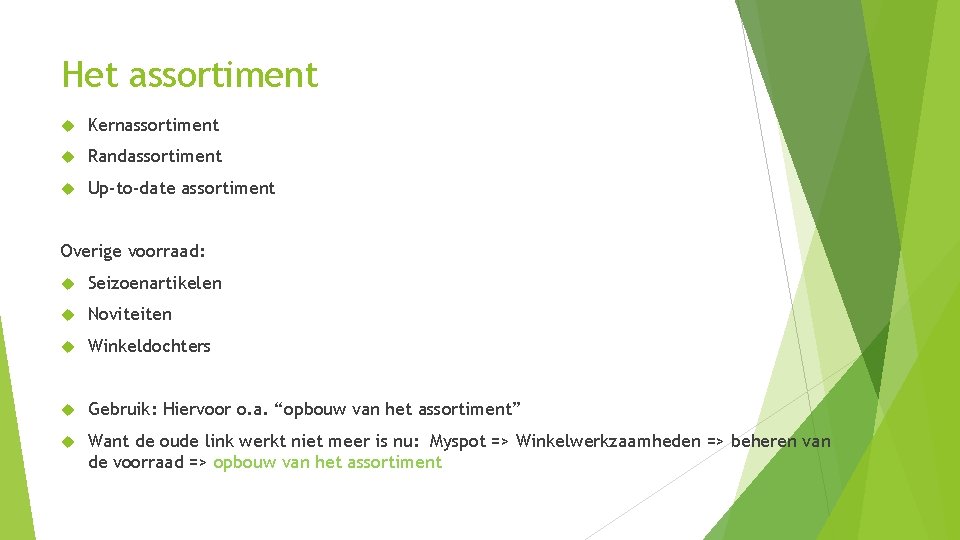 Het assortiment

Kernassortiment

Randassortiment

Up-to-date assortiment

Overige voorraad:

Seizoenartikelen

Noviteiten

Winkeldochters

Gebruik: Hiervoor o.a. “opbouw van het assortiment”

Want de oude link werkt niet meer is nu: Myspot => Winkelwerkzaamheden => beheren van de voorraad => opbouw van het assortiment